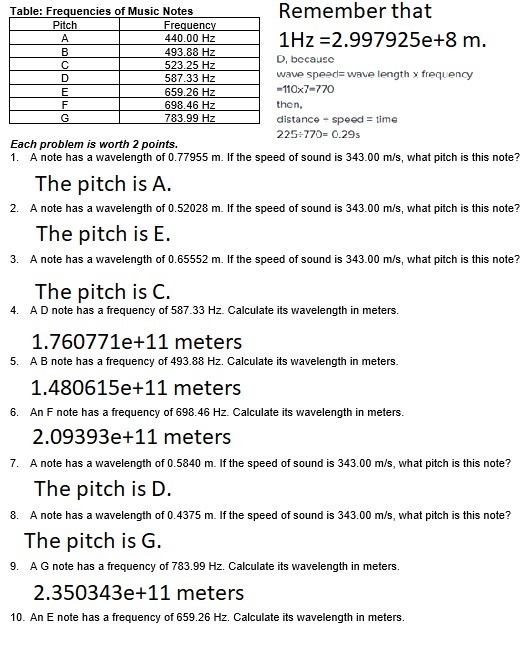 Table: Frequencies of Music Notes

| Pitch | Frequency |
|---|---|
| A | 440.00 Hz |
| B | 493.88 Hz |
| C | 523.25 Hz |
| D | 587.33 Hz |
| E | 659.26 Hz |
| F | 698.46 Hz |
| G | 783.99 Hz |

Remember that

1Hz =2.997925e+8 m.

D, because
wave speed= wave length x frequency
=110x7=770
then,
distance ÷ speed = time
225÷770= 0.29s

Each problem is worth 2 points.

1. A note has a wavelength of 0.77955 m. If the speed of sound is 343.00 m/s, what pitch is this note?

The pitch is A.

2. A note has a wavelength of 0.52028 m. If the speed of sound is 343.00 m/s, what pitch is this note?

The pitch is E.

3. A note has a wavelength of 0.65552 m. If the speed of sound is 343.00 m/s, what pitch is this note?

The pitch is C.

4. A D note has a frequency of 587.33 Hz. Calculate its wavelength in meters.

1.760771e+11 meters

5. A B note has a frequency of 493.88 Hz. Calculate its wavelength in meters.

1.480615e+11 meters

6. An F note has a frequency of 698.46 Hz. Calculate its wavelength in meters.

2.09393e+11 meters

7. A note has a wavelength of 0.5840 m. If the speed of sound is 343.00 m/s, what pitch is this note?

The pitch is D.

8. A note has a wavelength of 0.4375 m. If the speed of sound is 343.00 m/s, what pitch is this note?

The pitch is G.

9. A G note has a frequency of 783.99 Hz. Calculate its wavelength in meters.

2.350343e+11 meters

10. An E note has a frequency of 659.26 Hz. Calculate its wavelength in meters.